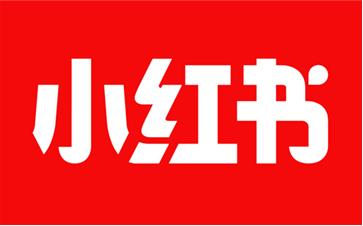 小红书